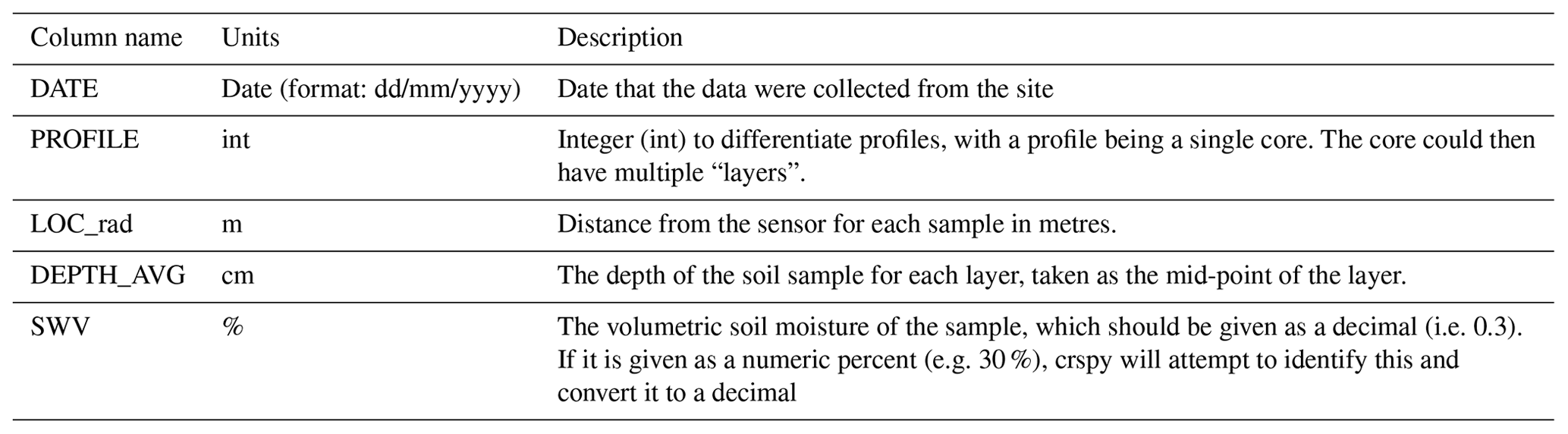 | Column name | Units | Description |
|---|---|---|
| DATE | Date (format: dd/mm/yyyy) | Date that the data were collected from the site |
| PROFILE | int | Integer (int) to differentiate profiles, with a profile being a single core. The core could then have multiple “layers”. |
| LOC_rad | m | Distance from the sensor for each sample in metres. |
| DEPTH_AVG | cm | The depth of the soil sample for each layer, taken as the mid-point of the layer. |
| SWV | % | The volumetric soil moisture of the sample, which should be given as a decimal (i.e. 0.3). If it is given as a numeric percent (e.g. 30 %), crspy will attempt to identify this and convert it to a decimal |